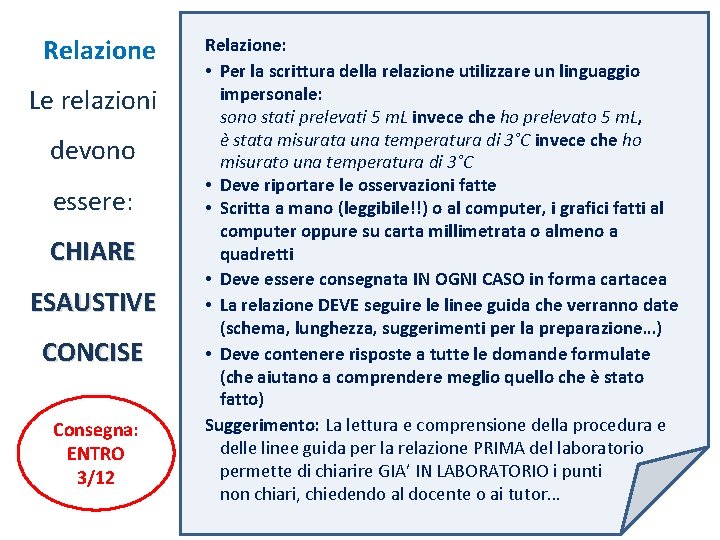 Relazione

Le relazioni devono essere:

CHIARE

ESAUSTIVE

CONCISE

Consegna: ENTRO 3/12

Relazione:

• Per la scrittura della relazione utilizzare un linguaggio impersonale:
sono stati prelevati 5 mL invece che ho prelevato 5 mL,
è stata misurata una temperatura di 3°C invece che ho misurato una temperatura di 3°C

• Deve riportare le osservazioni fatte

• Scritta a mano (leggibile!!) o al computer, i grafici fatti al computer oppure su carta millimetrata o almeno a quadretti

• Deve essere consegnata IN OGNI CASO in forma cartacea

• La relazione DEVE seguire le linee guida che verranno date (schema, lunghezza, suggerimenti per la preparazione…)

• Deve contenere risposte a tutte le domande formulate (che aiutano a comprendere meglio quello che è stato fatto)

Suggerimento: La lettura e comprensione della procedura e delle linee guida per la relazione PRIMA del laboratorio permette di chiarire GIA' IN LABORATORIO i punti non chiari, chiedendo al docente o ai tutor…